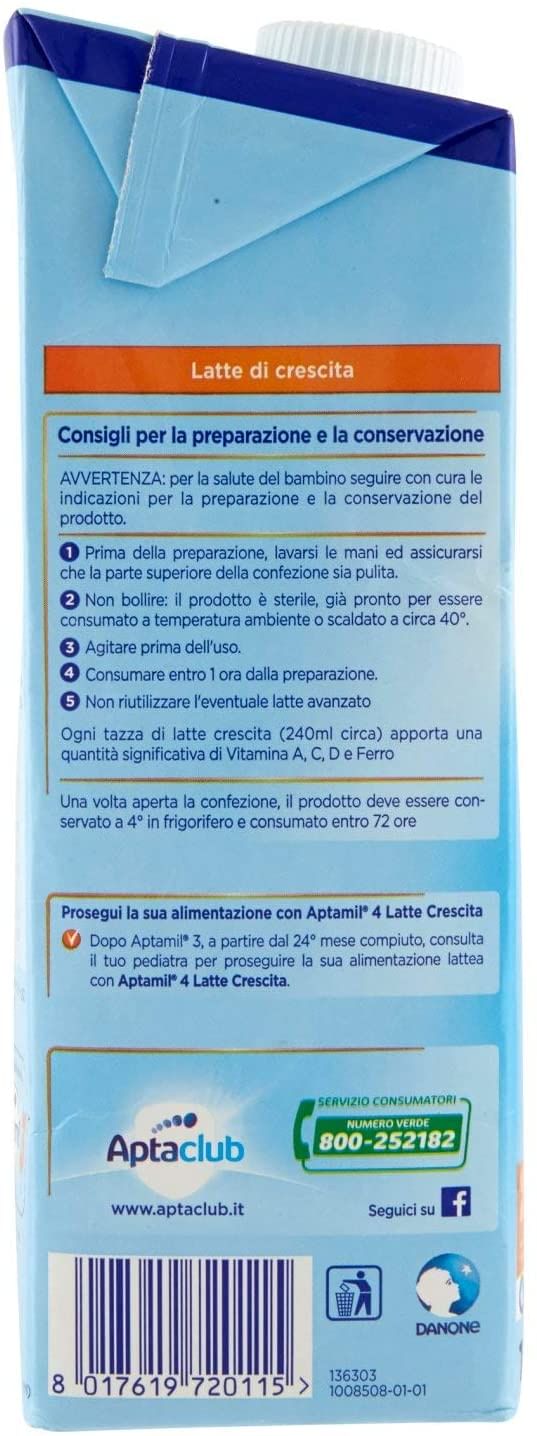 Latte di crescita

Consigli per la preparazione e la conservazione

AVVERTENZA: per la salute del bambino seguire con cura le indicazioni per la preparazione e la conservazione del prodotto.

1 Prima della preparazione, lavarsi le mani ed assicurarsi che la parte superiore della confezione sia pulita.

2 Non bollire: il prodotto è sterile, già pronto per essere consumato a temperatura ambiente o scaldato a circa 40°.

3 Agitare prima dell'uso.

4 Consumare entro 1 ora dalla preparazione.

5 Non riutilizzare l'eventuale latte avanzato

Ogni tazza di latte crescita (240ml circa) apporta una quantità significativa di Vitamina A, C, D e Ferro

Una volta aperta la confezione, il prodotto deve essere conservato a 4° in frigorifero e consumato entro 72 ore

Prosegui la sua alimentazione con Aptamil® 4 Latte Crescita

Dopo Aptamil® 3, a partire dal 24° mese compiuto, consulta il tuo pediatra per proseguire la sua alimentazione lattea con Aptamil® 4 Latte Crescita.

Aptaclub

www.aptaclub.it

SERVIZIO CONSUMATORI
NUMERO VERDE
800-252182

Seguici su f

DANONE

8 017619 720115 >

136303
1008508-01-01